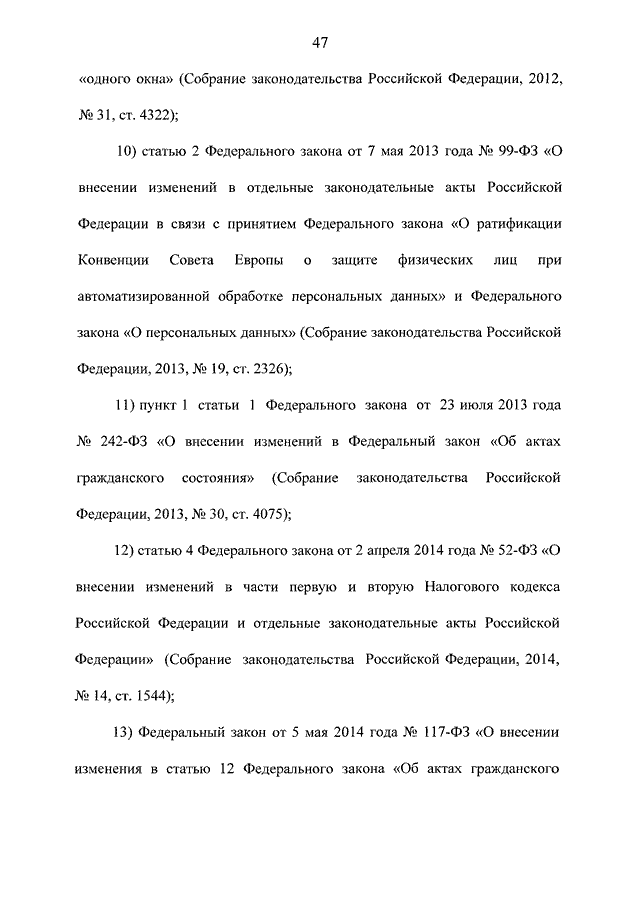 47

«одного окна» (Собрание законодательства Российской Федерации, 2012, № 31, ст. 4322);

10) статью 2 Федерального закона от 7 мая 2013 года № 99-ФЗ «О внесении изменений в отдельные законодательные акты Российской Федерации в связи с принятием Федерального закона «О ратификации Конвенции Совета Европы о защите физических лиц при автоматизированной обработке персональных данных» и Федерального закона «О персональных данных» (Собрание законодательства Российской Федерации, 2013, № 19, ст. 2326);

11) пункт 1 статьи 1 Федерального закона от 23 июля 2013 года № 242-ФЗ «О внесении изменений в Федеральный закон «Об актах гражданского состояния» (Собрание законодательства Российской Федерации, 2013, № 30, ст. 4075);

12) статью 4 Федерального закона от 2 апреля 2014 года № 52-ФЗ «О внесении изменений в части первую и вторую Налогового кодекса Российской Федерации и отдельные законодательные акты Российской Федерации» (Собрание законодательства Российской Федерации, 2014, № 14, ст. 1544);

13) Федеральный закон от 5 мая 2014 года № 117-ФЗ «О внесении изменения в статью 12 Федерального закона «Об актах гражданского